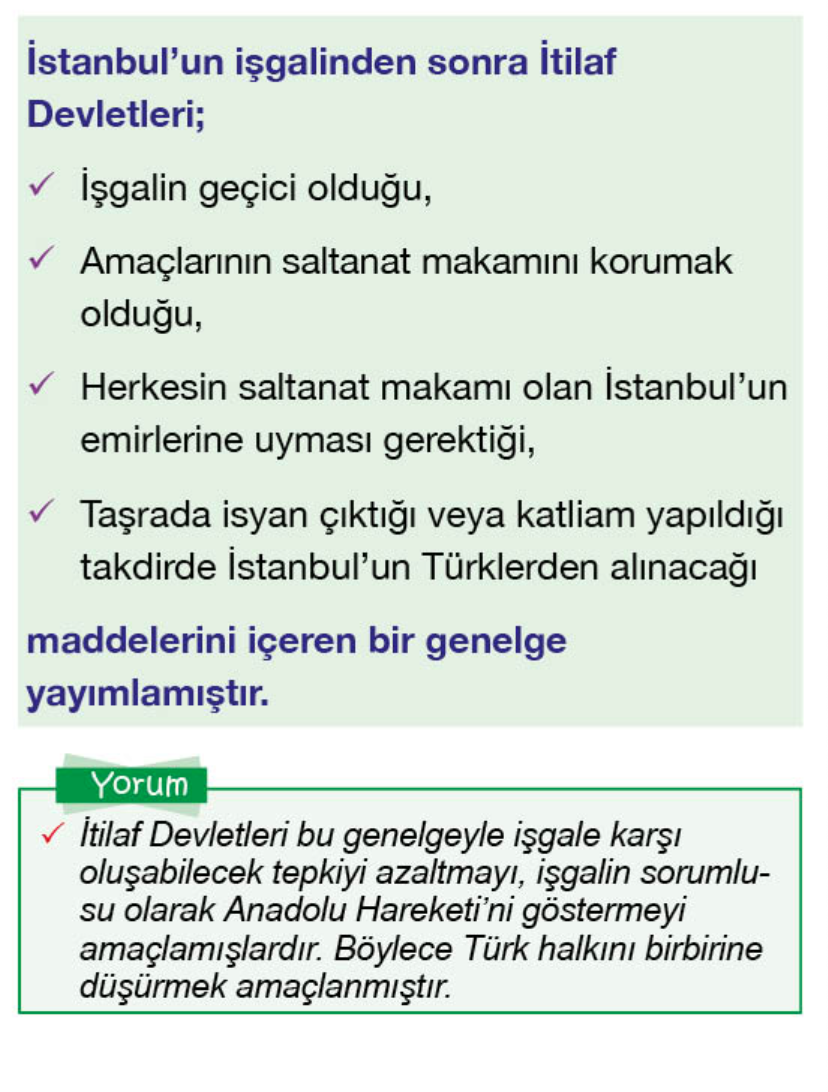 İstanbul'un işgalinden sonra İtilaf Devletleri;

✓ İşgalin geçici olduğu,

✓ Amaçlarının saltanat makamını korumak olduğu,

✓ Herkesin saltanat makamı olan İstanbul'un emirlerine uyması gerektiği,

✓ Taşrada isyan çıktığı veya katliam yapıldığı takdirde İstanbul'un Türklerden alınacağı

maddelerini içeren bir genelge yayımlamıştır.

Yorum

✓ İtilaf Devletleri bu genelgeyle işgale karşı oluşabilecek tepkiyi azaltmayı, işgalin sorumlusu olarak Anadolu Hareketi'ni göstermeyi amaçlamışlardır. Böylece Türk halkını birbirine düşürmek amaçlanmıştır.